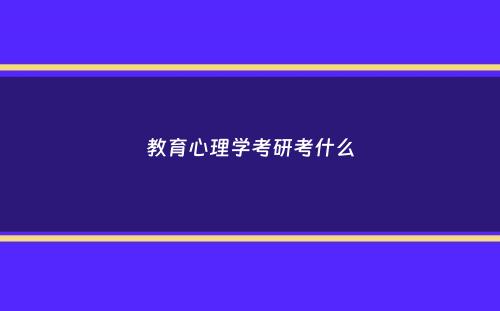 教育心理学考研考什么